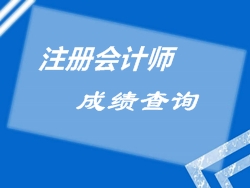 注册会计师

成绩查询